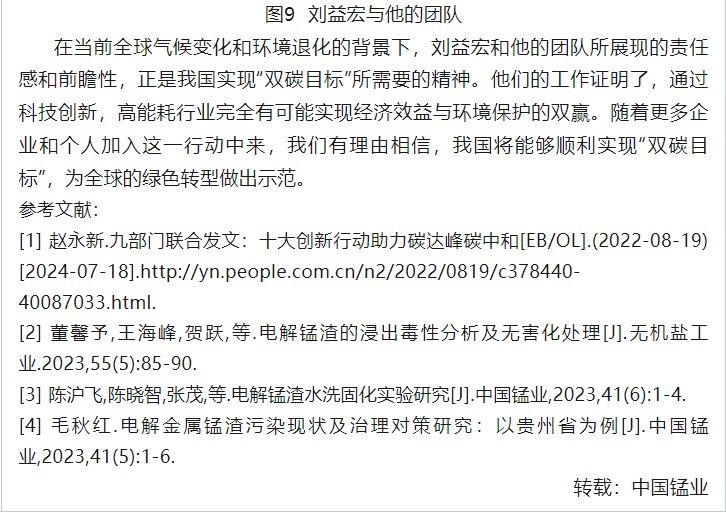 图9 刘益宏与他的团队

在当前全球气候变化和环境退化的背景下，刘益宏和他的团队所展现的责任感和前瞻性，正是我国实现“双碳目标”所需要的精神。他们的工作证明了，通过科技创新，高能耗行业完全有可能实现经济效益与环境保护的双赢。随着更多企业和个人加入这一行动中来，我们有理由相信，我国将能够顺利实现“双碳目标”，为全球的绿色转型做出示范。

参考文献：

[1] 赵永新.九部门联合发文：十大创新行动助力碳达峰碳中和[EB/OL].(2022-08-19)[2024-07-18].http://yn.people.com.cn/n2/2022/0819/c378440-40087033.html.

[2] 董馨予,王海峰,贺跃,等.电解锰渣的浸出毒性分析及无害化处理[J].无机盐工业.2023,55(5):85-90.

[3] 陈沪飞,陈晓智,张茂,等.电解锰渣水洗固化实验研究[J].中国锰业,2023,41(6):1-4.

[4] 毛秋红.电解金属锰渣污染现状及治理对策研究：以贵州省为例[J].中国锰业,2023,41(5):1-6.

转载：中国锰业